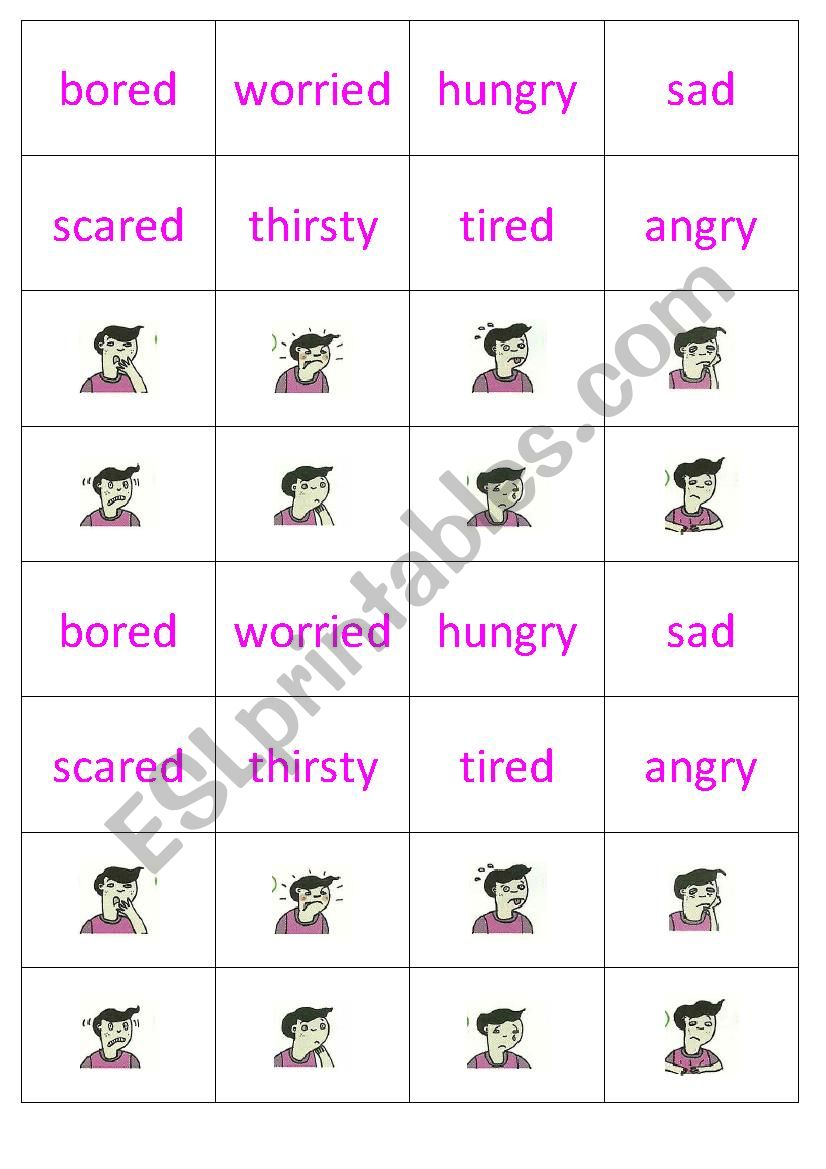 | bored | worried | hungry | sad |
|---|---|---|---|
| scared | thirsty | tired | angry |
| | | | |
| | | | |
| bored | worried | hungry | sad |
| scared | thirsty | tired | angry |
| | | | |
| | | | |

ESLprintables.com